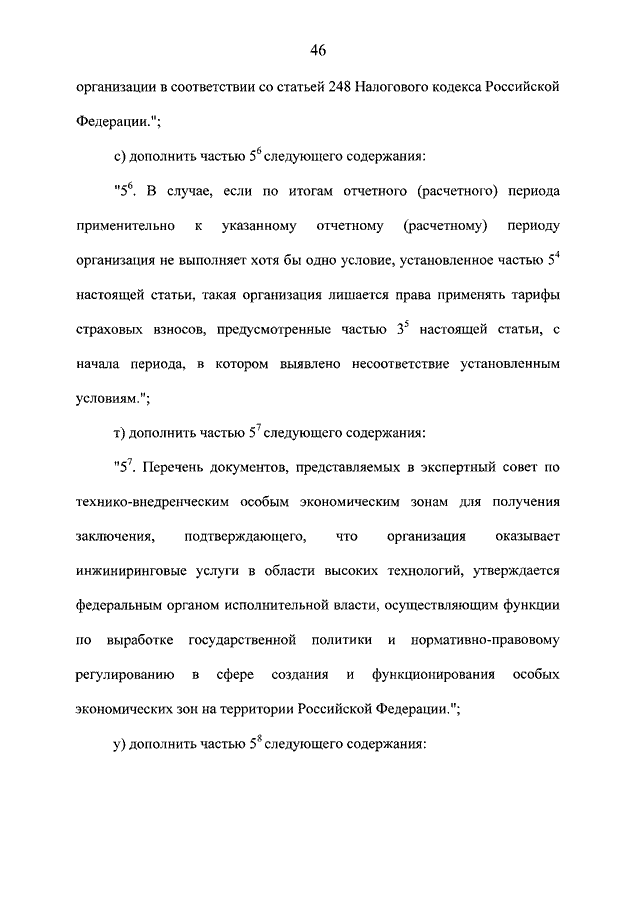 46

организации в соответствии со статьей 248 Налогового кодекса Российской Федерации.";

с) дополнить частью $5^6$ следующего содержания:

"$5^6$. В случае, если по итогам отчетного (расчетного) периода применительно к указанному отчетному (расчетному) периоду организация не выполняет хотя бы одно условие, установленное частью $5^4$ настоящей статьи, такая организация лишается права применять тарифы страховых взносов, предусмотренные частью $3^5$ настоящей статьи, с начала периода, в котором выявлено несоответствие установленным условиям.";

т) дополнить частью $5^7$ следующего содержания:

"$5^7$. Перечень документов, представляемых в экспертный совет по технико-внедренческим особым экономическим зонам для получения заключения, подтверждающего, что организация оказывает инжиниринговые услуги в области высоких технологий, утверждается федеральным органом исполнительной власти, осуществляющим функции по выработке государственной политики и нормативно-правовому регулированию в сфере создания и функционирования особых экономических зон на территории Российской Федерации.";

у) дополнить частью $5^8$ следующего содержания: